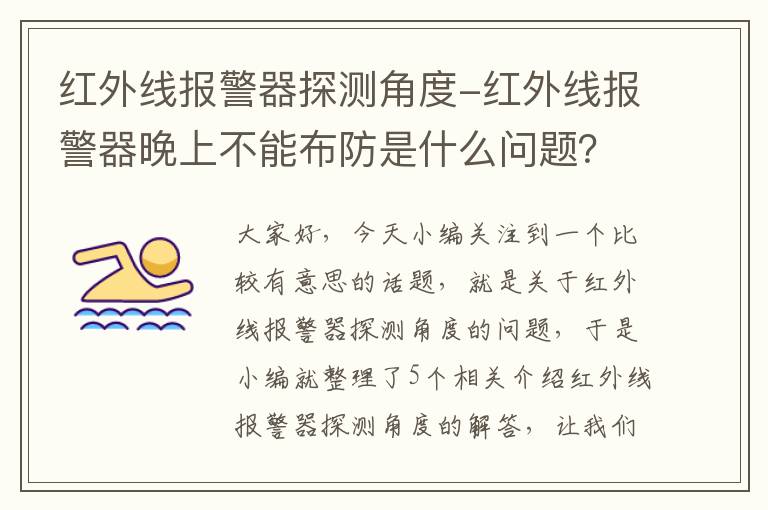 红外线报警器探测角度-红外线报警器晚上不能布防是什么问题？

大家好，今天小编关注到一个比较有意思的话题，就是关于红外线报警器探测角度的问题，于是小编就整理了5个相关介绍红外线报警器探测角度的解答，让我们